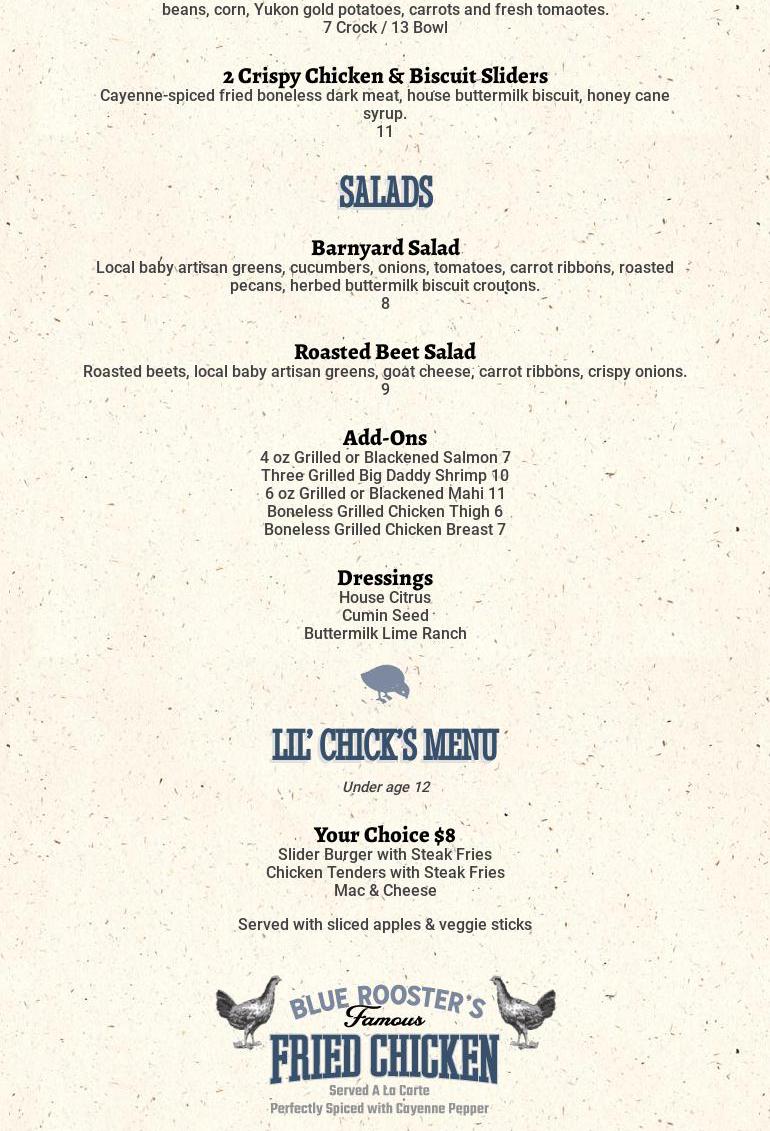 beans, corn, Yukon gold potatoes, carrots and fresh tomaotes.
7 Crock / 13 Bowl

2 Crispy Chicken & Biscuit Sliders
Cayenne-spiced fried boneless dark meat, house buttermilk biscuit, honey cane syrup.
11

SALADS

Barnyard Salad
Local baby artisan greens, cucumbers, onions, tomatoes, carrot ribbons, roasted pecans, herbed buttermilk biscuit croutons.
8

Roasted Beet Salad
Roasted beets, local baby artisan greens, goat cheese, carrot ribbons, crispy onions.
9

Add-Ons
4 oz Grilled or Blackened Salmon 7
Three Grilled Big Daddy Shrimp 10
6 oz Grilled or Blackened Mahi 11
Boneless Grilled Chicken Thigh 6
Boneless Grilled Chicken Breast 7

Dressings
House Citrus
Cumin Seed
Buttermilk Lime Ranch

LIL' CHICK'S MENU

Under age 12

Your Choice $8
Slider Burger with Steak Fries
Chicken Tenders with Steak Fries
Mac & Cheese

Served with sliced apples & veggie sticks

BLUE ROOSTER'S
Famous
FRIED CHICKEN
Served A La Carte
Perfectly Spiced with Cayenne Pepper